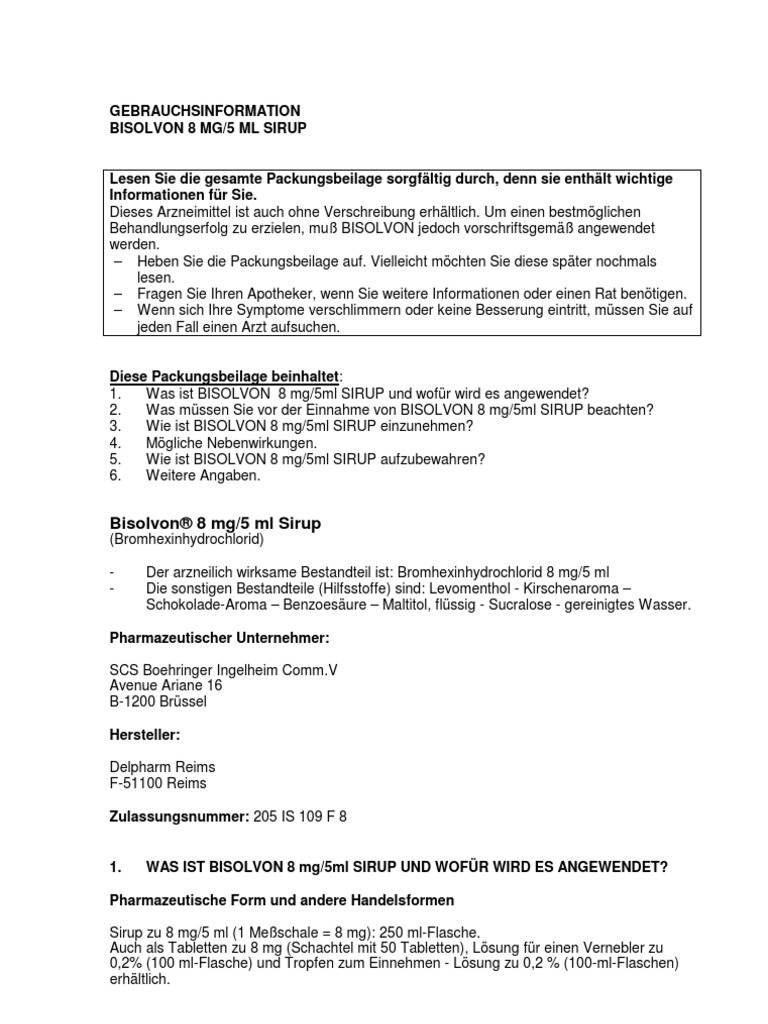 GEBRAUCHSINFORMATION
BISOLVON 8 MG/5 ML SIRUP

Lesen Sie die gesamte Packungsbeilage sorgfältig durch, denn sie enthält wichtige Informationen für Sie.
Dieses Arzneimittel ist auch ohne Verschreibung erhältlich. Um einen bestmöglichen Behandlungserfolg zu erzielen, muß BISOLVON jedoch vorschriftsgemäß angewendet werden.
– Heben Sie die Packungsbeilage auf. Vielleicht möchten Sie diese später nochmals lesen.
– Fragen Sie Ihren Apotheker, wenn Sie weitere Informationen oder einen Rat benötigen.
– Wenn sich Ihre Symptome verschlimmern oder keine Besserung eintritt, müssen Sie auf jeden Fall einen Arzt aufsuchen.

Diese Packungsbeilage beinhaltet:
1. Was ist BISOLVON 8 mg/5ml SIRUP und wofür wird es angewendet?
2. Was müssen Sie vor der Einnahme von BISOLVON 8 mg/5ml SIRUP beachten?
3. Wie ist BISOLVON 8 mg/5ml SIRUP einzunehmen?
4. Mögliche Nebenwirkungen.
5. Wie ist BISOLVON 8 mg/5ml SIRUP aufzubewahren?
6. Weitere Angaben.

Bisolvon® 8 mg/5 ml Sirup
(Bromhexinhydrochlorid)

- Der arzneilich wirksame Bestandteil ist: Bromhexinhydrochlorid 8 mg/5 ml
- Die sonstigen Bestandteile (Hilfsstoffe) sind: Levomenthol - Kirschenaroma – Schokolade-Aroma – Benzoesäure – Maltitol, flüssig - Sucralose - gereinigtes Wasser.

Pharmazeutischer Unternehmer:

SCS Boehringer Ingelheim Comm.V
Avenue Ariane 16
B-1200 Brüssel

Hersteller:

Delpharm Reims
F-51100 Reims

Zulassungsnummer: 205 IS 109 F 8

1. WAS IST BISOLVON 8 mg/5ml SIRUP UND WOFÜR WIRD ES ANGEWENDET?

Pharmazeutische Form und andere Handelsformen

Sirup zu 8 mg/5 ml (1 Meßschale = 8 mg): 250 ml-Flasche.
Auch als Tabletten zu 8 mg (Schachtel mit 50 Tabletten), Lösung für einen Vernebler zu 0,2% (100 ml-Flasche) und Tropfen zum Einnehmen - Lösung zu 0,2 % (100-ml-Flaschen) erhältlich.